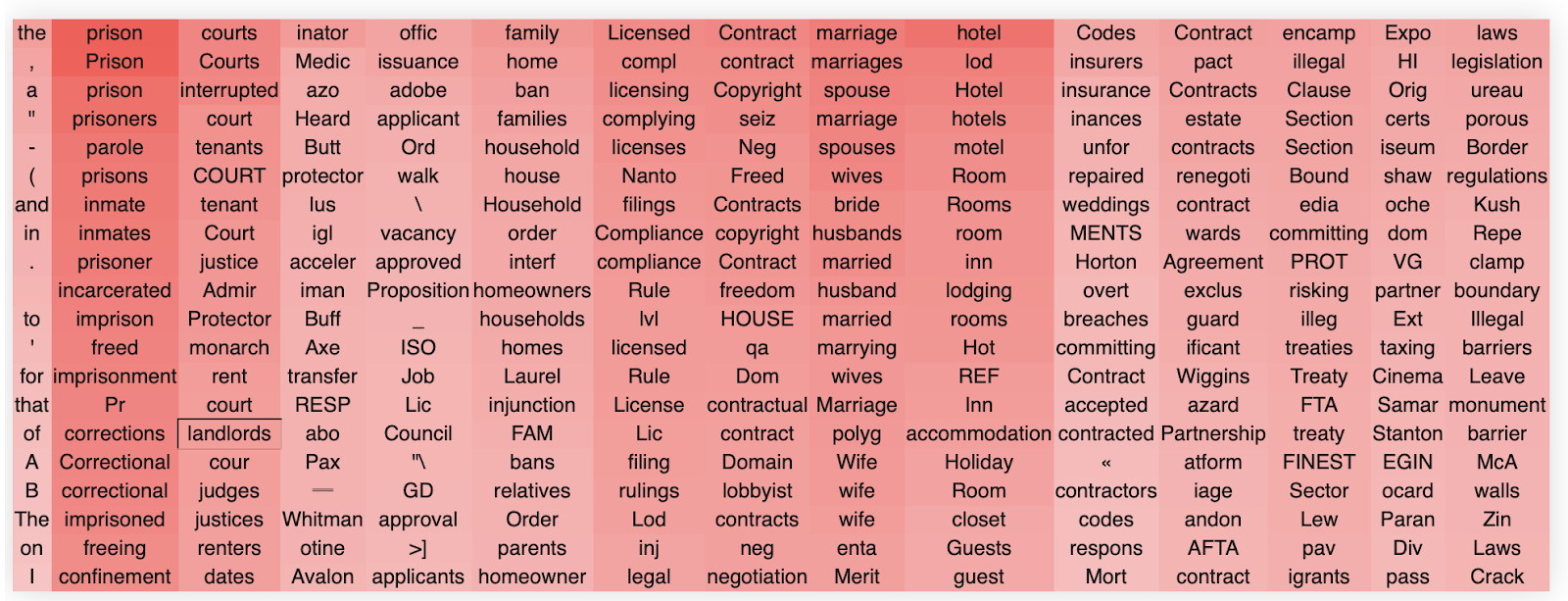 | the | prison | courts | inator | offic | family | Licensed | Contract | marriage | hotel | Codes | Contract | encamp | Expo | laws |
|---|---|---|---|---|---|---|---|---|---|---|---|---|---|---|
| , | Prison | Courts | Medic | issuance | home | compl | contract | marriages | lod | insurers | pact | illegal | HI | legislation |
| a | prison | interrupted | azo | adobe | ban | licensing | Copyright | spouse | Hotel | insurance | Contracts | Clause | Orig | ureau |
| " | prisoners | court | Heard | applicant | families | complying | seiz | marriage | hotels | inances | estate | Section | certs | porous |
| - | parole | tenants | Butt | Ord | household | licenses | Neg | spouses | motel | unfor | contracts | Section | iseum | Border |
| ( | prisons | COURT | protector | walk | house | Nanto | Freed | wives | Room | repaired | renegoti | Bound | shaw | regulations |
| and | inmate | tenant | lus | \ | Household | filings | Contracts | bride | Rooms | weddings | contract | edia | oche | Kush |
| in | inmates | Court | igl | vacancy | order | Compliance | copyright | husbands | room | MENTS | wards | committing | dom | Repe |
| . | prisoner | justice | acceler | approved | interf | compliance | Contract | married | inn | Horton | Agreement | PROT | VG | clamp |
|  | incarcerated | Admir | iman | Proposition | homeowners | Rule | freedom | husband | lodging | overt | exclus | risking | partner | boundary |
| to | imprison | Protector | Buff | _ | households | lvl | HOUSE | married | rooms | breaches | guard | illeg | Ext | Illegal |
| ' | freed | monarch | Axe | ISO | homes | licensed | qa | marrying | Hot | committing | ificant | treaties | taxing | barriers |
| for | imprisonment | rent | transfer | Job | Laurel | Rule | Dom | wives | REF | Contract | Wiggins | Treaty | Cinema | Leave |
| that | Pr | court | RESP | Lic | injunction | License | contractual | Marriage | Inn | accepted | azard | FTA | Samar | monument |
| of | corrections | landlords | abo | Council | FAM | Lic | contract | polyg | accommodation | contracted | Partnership | treaty | Stanton | barrier |
| A | Correctional | cour | Pax | "\ | bans | filing | Domain | Wife | Holiday | « | atform | FINEST | EGIN | McA |
| B | correctional | judges | — | GD | relatives | rulings | lobbyist | wife | Room | contractors | iage | Sector | ocard | walls |
| The | imprisoned | justices | Whitman | approval | Order | Lod | contracts | wife | closet | codes | andon | Lew | Paran | Zin |
| on | freeing | renters | otine | >] | parents | inj | neg | enta | Guests | respons | AFTA | pav | Div | Laws |
| I | confinement | dates | Avalon | applicants | homeowner | legal | negotiation | Merit | guest | Mort | contract | igrants | pass | Crack |